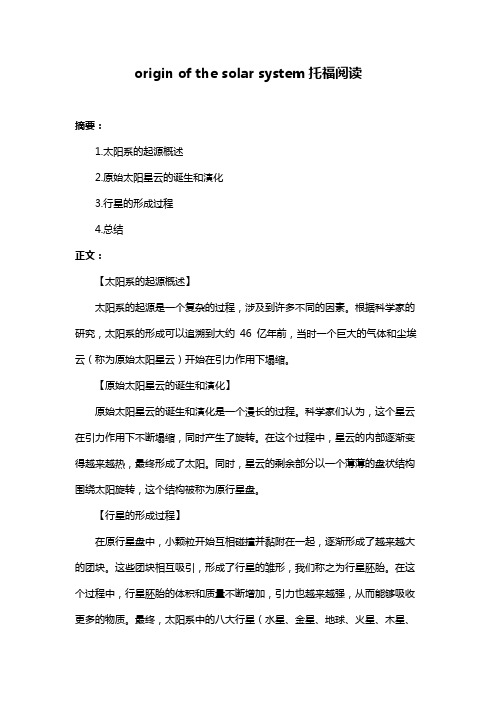 origin of the solar system 托福阅读

摘要：

1.太阳系的起源概述

2.原始太阳星云的诞生和演化

3.行星的形成过程

4.总结

正文：

【太阳系的起源概述】

太阳系的起源是一个复杂的过程，涉及到许多不同的因素。根据科学家的研究，太阳系的形成可以追溯到大约 46 亿年前，当时一个巨大的气体和尘埃云（称为原始太阳星云）开始在引力作用下塌缩。

【原始太阳星云的诞生和演化】

原始太阳星云的诞生和演化是一个漫长的过程。科学家们认为，这个星云在引力作用下不断塌缩，同时产生了旋转。在这个过程中，星云的内部逐渐变得越来越热，最终形成了太阳。同时，星云的剩余部分以一个薄薄的盘状结构围绕太阳旋转，这个结构被称为原行星盘。

【行星的形成过程】

在原行星盘中，小颗粒开始互相碰撞并黏附在一起，逐渐形成了越来越大的团块。这些团块相互吸引，形成了行星的雏形，我们称之为行星胚胎。在这个过程中，行星胚胎的体积和质量不断增加，引力也越来越强，从而能够吸收更多的物质。最终，太阳系中的八大行星（水星、金星、地球、火星、木星、